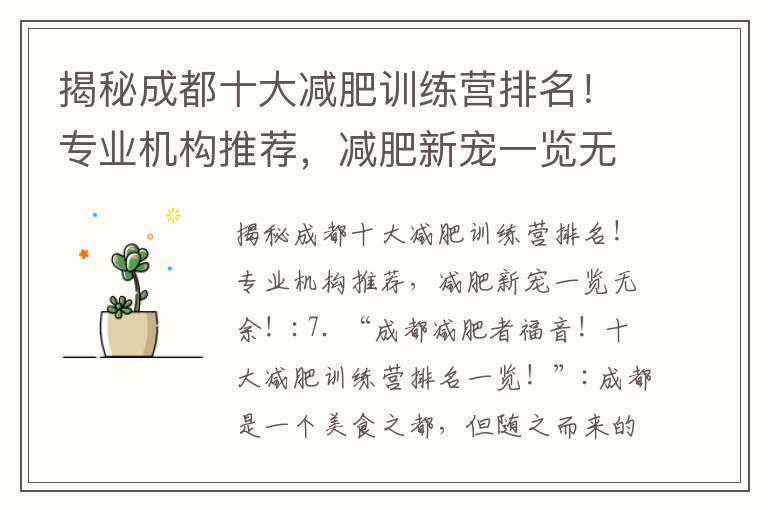 揭秘成都十大减肥训练营排名！专业机构推荐，减肥新宠一览无

揭秘成都十大减肥训练营排名！专业机构推荐，减肥新宠一览无余！：7. “成都减肥者福音！十大减肥训练营排名一览！”：成都是一个美食之都，但随之而来的